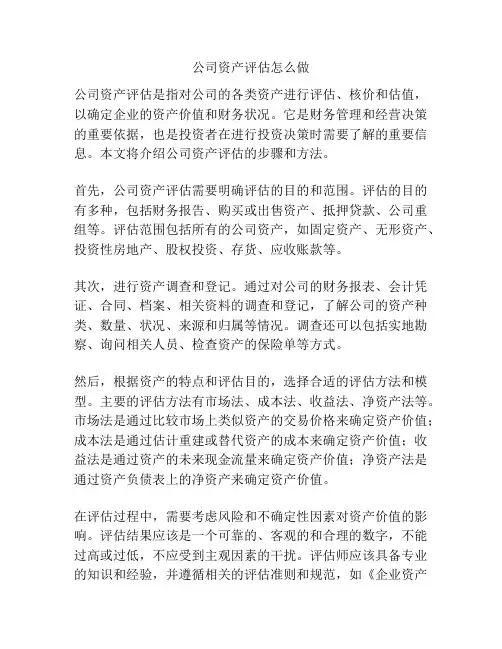 公司资产评估怎么做

公司资产评估是指对公司的各类资产进行评估、核价和估值，以确定企业的资产价值和财务状况。它是财务管理和经营决策的重要依据，也是投资者在进行投资决策时需要了解的重要信息。本文将介绍公司资产评估的步骤和方法。

首先，公司资产评估需要明确评估的目的和范围。评估的目的有多种，包括财务报告、购买或出售资产、抵押贷款、公司重组等。评估范围包括所有的公司资产，如固定资产、无形资产、投资性房地产、股权投资、存货、应收账款等。

其次，进行资产调查和登记。通过对公司的财务报表、会计凭证、合同、档案、相关资料的调查和登记，了解公司的资产种类、数量、状况、来源和归属等情况。调查还可以包括实地勘察、询问相关人员、检查资产的保险单等方式。

然后，根据资产的特点和评估目的，选择合适的评估方法和模型。主要的评估方法有市场法、成本法、收益法、净资产法等。市场法是通过比较市场上类似资产的交易价格来确定资产价值；成本法是通过估计重建或替代资产的成本来确定资产价值；收益法是通过资产的未来现金流量来确定资产价值；净资产法是通过资产负债表上的净资产来确定资产价值。

在评估过程中，需要考虑风险和不确定性因素对资产价值的影响。评估结果应该是一个可靠的、客观的和合理的数字，不能过高或过低，不应受到主观因素的干扰。评估师应该具备专业的知识和经验，并遵循相关的评估准则和规范，如《企业资产